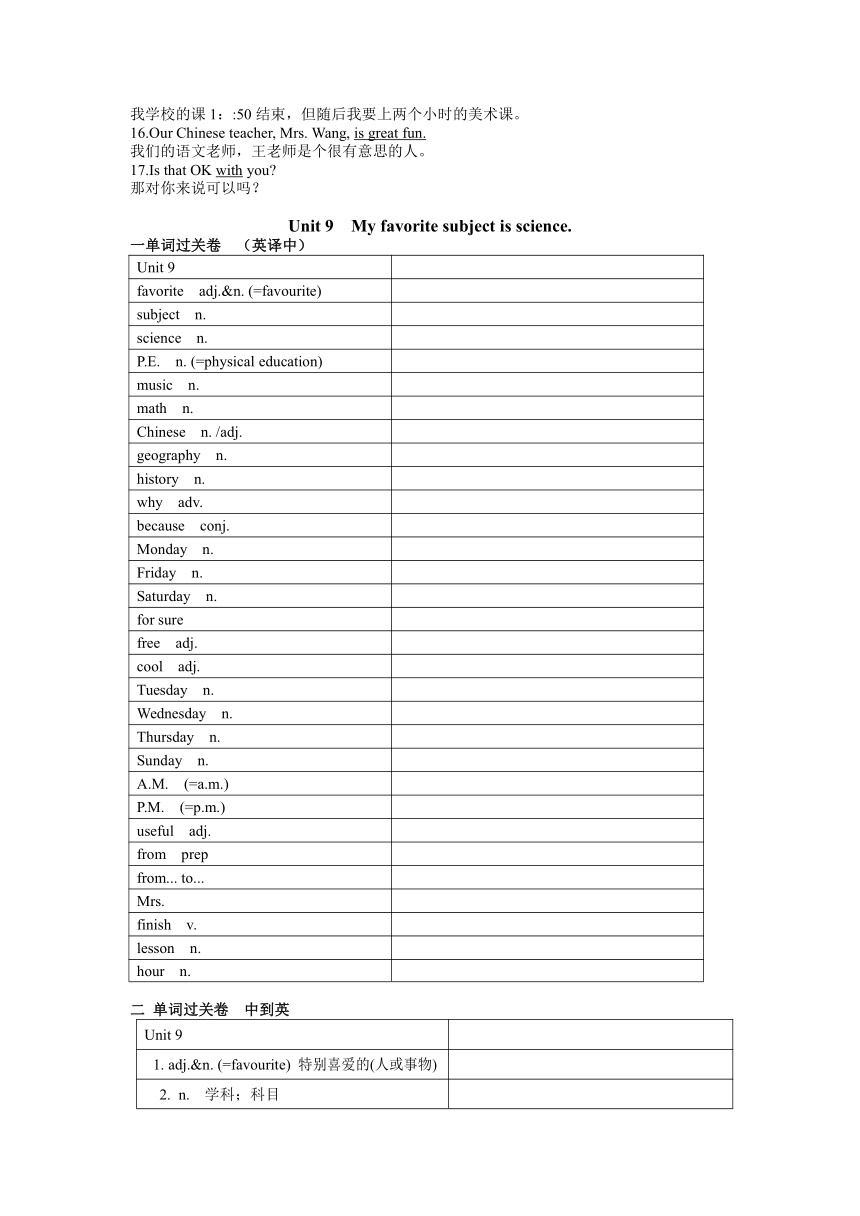 我学校的课 1：:50 结束，但随后我要上两个小时的美术课。
16.Our Chinese teacher, Mrs. Wang, is great fun.
我们的语文老师，王老师是个很有意思的人。
17.Is that OK with you?
那对你来说可以吗？

Unit 9 My favorite subject is science.
一单词过关卷 （英译中）

| Unit 9 | |
|---|---|
| favorite adj.&n. (=favourite) | |
| subject n. | |
| science n. | |
| P.E. n. (=physical education) | |
| music n. | |
| math n. | |
| Chinese n. /adj. | |
| geography n. | |
| history n. | |
| why adv. | |
| because conj. | |
| Monday n. | |
| Friday n. | |
| Saturday n. | |
| for sure | |
| free adj. | |
| cool adj. | |
| Tuesday n. | |
| Wednesday n. | |
| Thursday n. | |
| Sunday n. | |
| A.M. (=a.m.) | |
| P.M. (=p.m.) | |
| useful adj. | |
| from prep | |
| from... to... | |
| Mrs. | |
| finish v. | |
| lesson n. | |
| hour n. | |

二 单词过关卷 中到英

| Unit 9 | |
|---|---|
| 1. adj.&n. (=favourite) 特别喜爱的(人或事物) | |
| 2. n. 学科；科目 | |